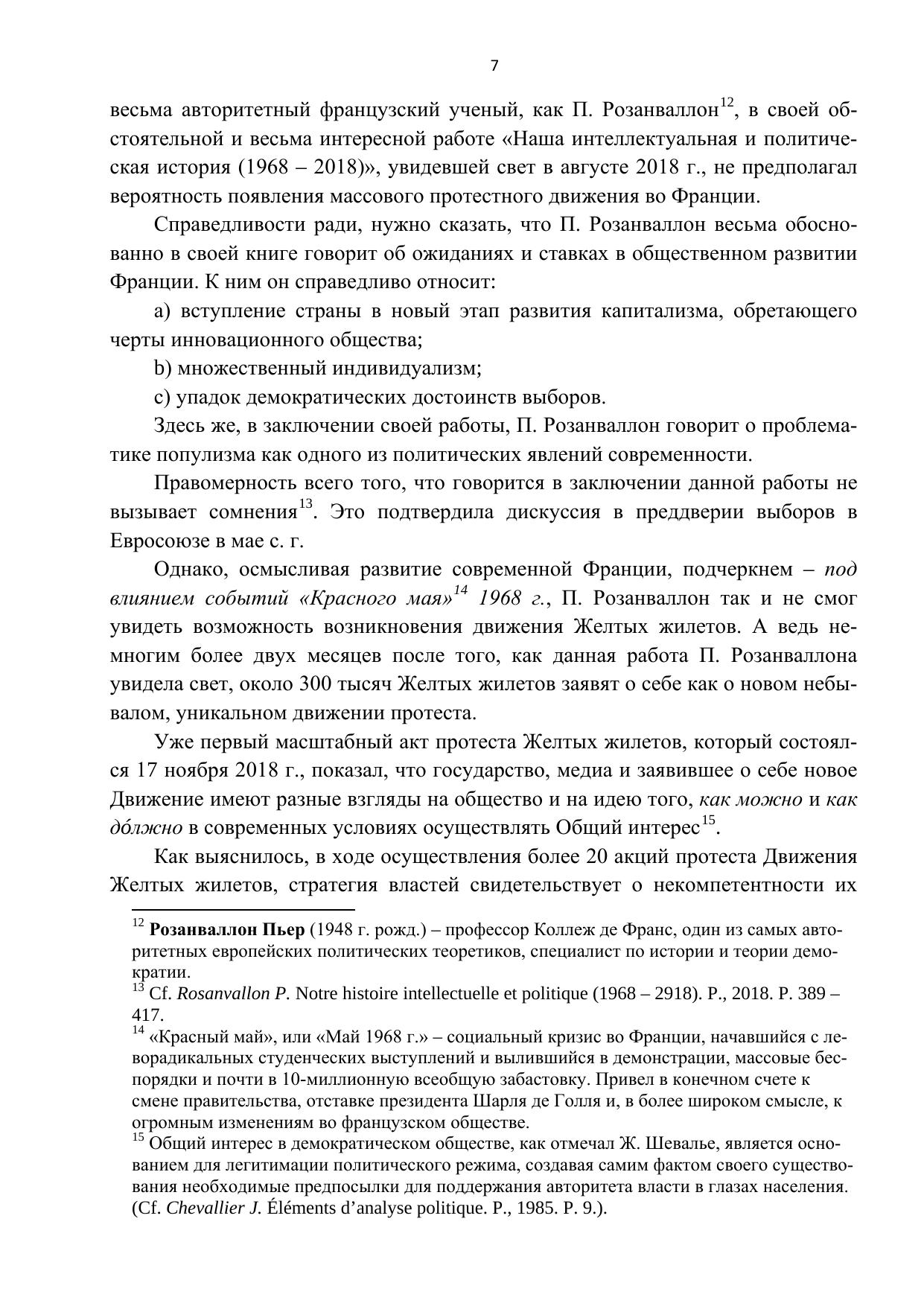 7

весьма авторитетный французский ученый, как П. Розанваллон$^{12}$, в своей обстоятельной и весьма интересной работе «Наша интеллектуальная и политическая история (1968 – 2018)», увидевшей свет в августе 2018 г., не предполагал вероятность появления массового протестного движения во Франции.

Справедливости ради, нужно сказать, что П. Розанваллон весьма обоснованно в своей книге говорит об ожиданиях и ставках в общественном развитии Франции. К ним он справедливо относит:

a) вступление страны в новый этап развития капитализма, обретающего черты инновационного общества;

b) множественный индивидуализм;

c) упадок демократических достоинств выборов.

Здесь же, в заключении своей работы, П. Розанваллон говорит о проблематике популизма как одного из политических явлений современности.

Правомерность всего того, что говорится в заключении данной работы не вызывает сомнения$^{13}$. Это подтвердила дискуссия в преддверии выборов в Евросоюзе в мае с. г.

Однако, осмысливая развитие современной Франции, подчеркнем – под влиянием событий «Красного мая»$^{14}$ 1968 г., П. Розанваллон так и не смог увидеть возможность возникновения движения Желтых жилетов. А ведь немногим более двух месяцев после того, как данная работа П. Розанваллона увидела свет, около 300 тысяч Желтых жилетов заявят о себе как о новом небывалом, уникальном движении протеста.

Уже первый масштабный акт протеста Желтых жилетов, который состоялся 17 ноября 2018 г., показал, что государство, медиа и заявившее о себе новое Движение имеют разные взгляды на общество и на идею того, как можно и как дóлжно в современных условиях осуществлять Общий интерес$^{15}$.

Как выяснилось, в ходе осуществления более 20 акций протеста Движения Желтых жилетов, стратегия властей свидетельствует о некомпетентности их

$^{12}$ Розанваллон Пьер (1948 г. рожд.) – профессор Коллеж де Франс, один из самых авторитетных европейских политических теоретиков, специалист по истории и теории демократии.
$^{13}$ Cf. Rosanvallon P. Notre histoire intellectuelle et politique (1968 – 2918). P., 2018. P. 389 – 417.
$^{14}$ «Красный май», или «Май 1968 г.» – социальный кризис во Франции, начавшийся с леворадикальных студенческих выступлений и вылившийся в демонстрации, массовые беспорядки и почти в 10-миллионную всеобщую забастовку. Привел в конечном счете к смене правительства, отставке президента Шарля де Голля и, в более широком смысле, к огромным изменениям во французском обществе.
$^{15}$ Общий интерес в демократическом обществе, как отмечал Ж. Шевалье, является основанием для легитимации политического режима, создавая самим фактом своего существования необходимые предпосылки для поддержания авторитета власти в глазах населения. (Cf. Chevallier J. Éléments d’analyse politique. P., 1985. P. 9.).